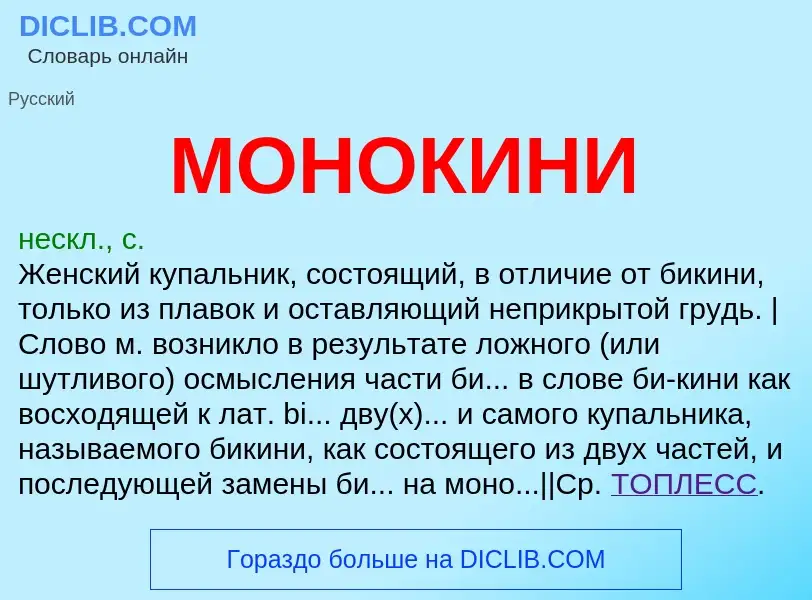 DICLIB.COM
Словарь онлайн

Русский

МОНОКИНИ

нескл., с.
Женский купальник, состоящий, в отличие от бикини, только из плавок и оставляющий неприкрытой грудь. | Слово м. возникло в результате ложного (или шутливого) осмысления части би... в слове би-кини как восходящей к лат. bi... дву(х)... и самого купальника, называемого бикини, как состоящего из двух частей, и последующей замены би... на моно...||Ср. ТОПЛЕСС.

Гораздо больше на DICLIB.COM